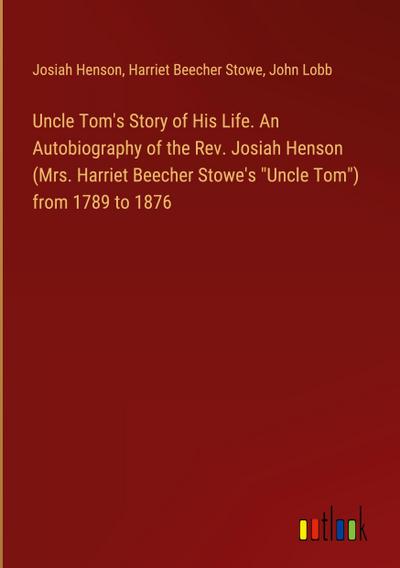 Josiah Henson, Harriet Beecher Stowe, John Lobb

Uncle Tom's Story of His Life. An Autobiography of the Rev. Josiah Henson (Mrs. Harriet Beecher Stowe's "Uncle Tom") from 1789 to 1876

outlook